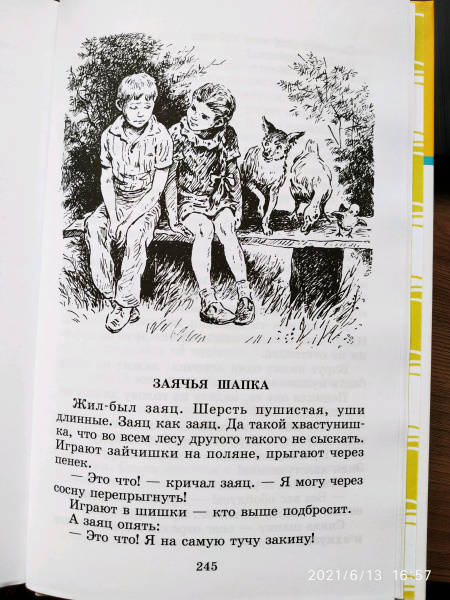 ЗАЯЧЬЯ ШАПКА

Жил-был заяц. Шерсть пушистая, уши длинные. Заяц как заяц. Да такой хвастунишка, что во всем лесу другого такого не сыскать. Играют зайчишки на поляне, прыгают через пенек.

— Это что! — кричал заяц. — Я могу через сосну перепрыгнуть!

Играют в шишки — кто выше подбросит. А заяц опять:

— Это что! Я на самую тучу закину!

245

2021/6/13 16:57